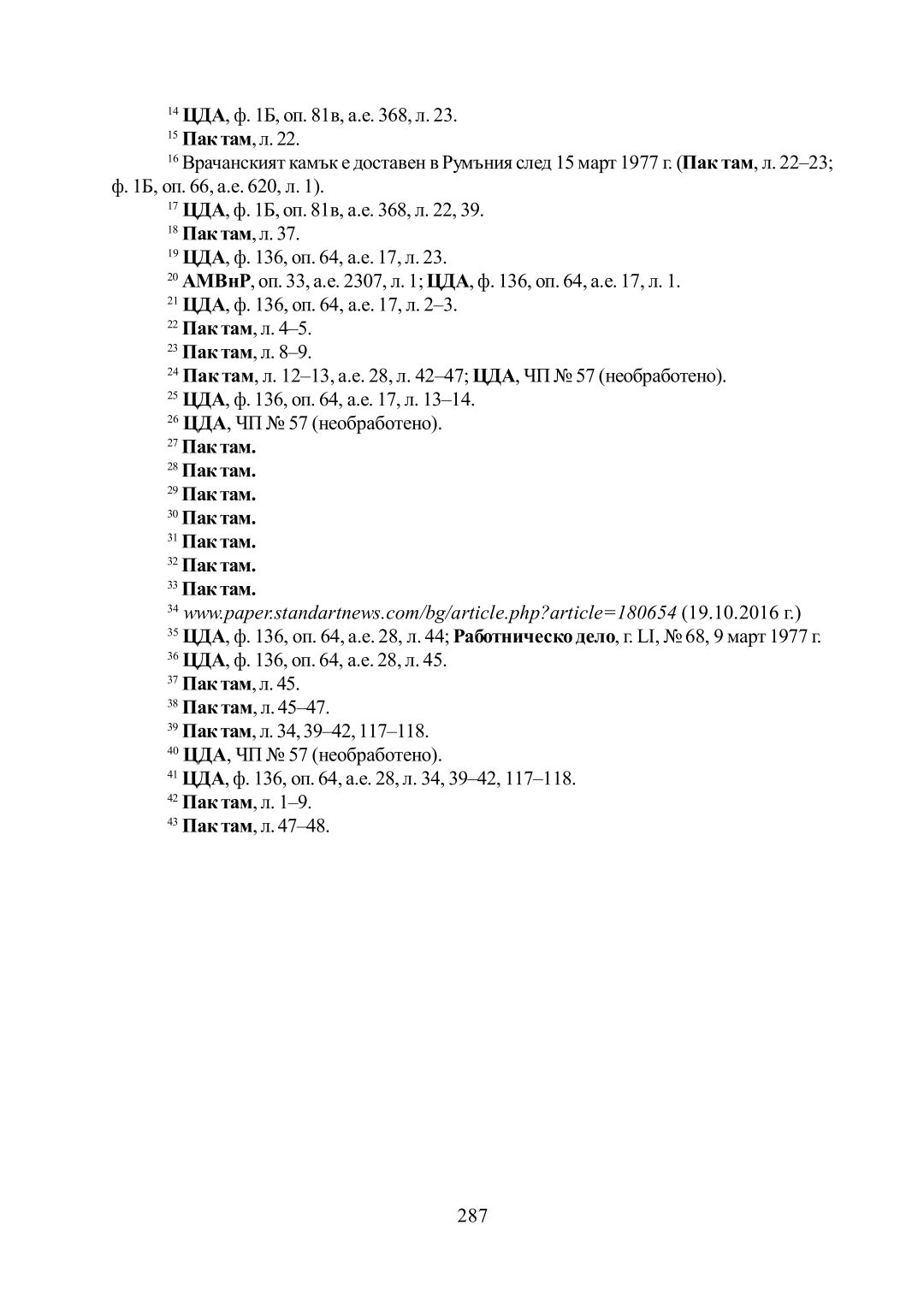 $^{14}$ ЦДА, ф. 1Б, оп. 81в, а.е. 368, л. 23.

$^{15}$ Пак там, л. 22.

$^{16}$ Врачанският камък е доставен в Румъния след 15 март 1977 г. (Пак там, л. 22–23; ф. 1Б, оп. 66, а.е. 620, л. 1).

$^{17}$ ЦДА, ф. 1Б, оп. 81в, а.е. 368, л. 22, 39.

$^{18}$ Пак там, л. 37.

$^{19}$ ЦДА, ф. 136, оп. 64, а.е. 17, л. 23.

$^{20}$ АМВнР, оп. 33, а.е. 2307, л. 1; ЦДА, ф. 136, оп. 64, а.е. 17, л. 1.

$^{21}$ ЦДА, ф. 136, оп. 64, а.е. 17, л. 2–3.

$^{22}$ Пак там, л. 4–5.

$^{23}$ Пак там, л. 8–9.

$^{24}$ Пак там, л. 12–13, а.е. 28, л. 42–47; ЦДА, ЧП № 57 (необработено).

$^{25}$ ЦДА, ф. 136, оп. 64, а.е. 17, л. 13–14.

$^{26}$ ЦДА, ЧП № 57 (необработено).

$^{27}$ Пак там.

$^{28}$ Пак там.

$^{29}$ Пак там.

$^{30}$ Пак там.

$^{31}$ Пак там.

$^{32}$ Пак там.

$^{33}$ Пак там.

$^{34}$ www.paper.standartnews.com/bg/article.php?article=180654 (19.10.2016 г.)

$^{35}$ ЦДА, ф. 136, оп. 64, а.е. 28, л. 44; Работническо дело, г. LI, № 68, 9 март 1977 г.

$^{36}$ ЦДА, ф. 136, оп. 64, а.е. 28, л. 45.

$^{37}$ Пак там, л. 45.

$^{38}$ Пак там, л. 45–47.

$^{39}$ Пак там, л. 34, 39–42, 117–118.

$^{40}$ ЦДА, ЧП № 57 (необработено).

$^{41}$ ЦДА, ф. 136, оп. 64, а.е. 28, л. 34, 39–42, 117–118.

$^{42}$ Пак там, л. 1–9.

$^{43}$ Пак там, л. 47–48.

287